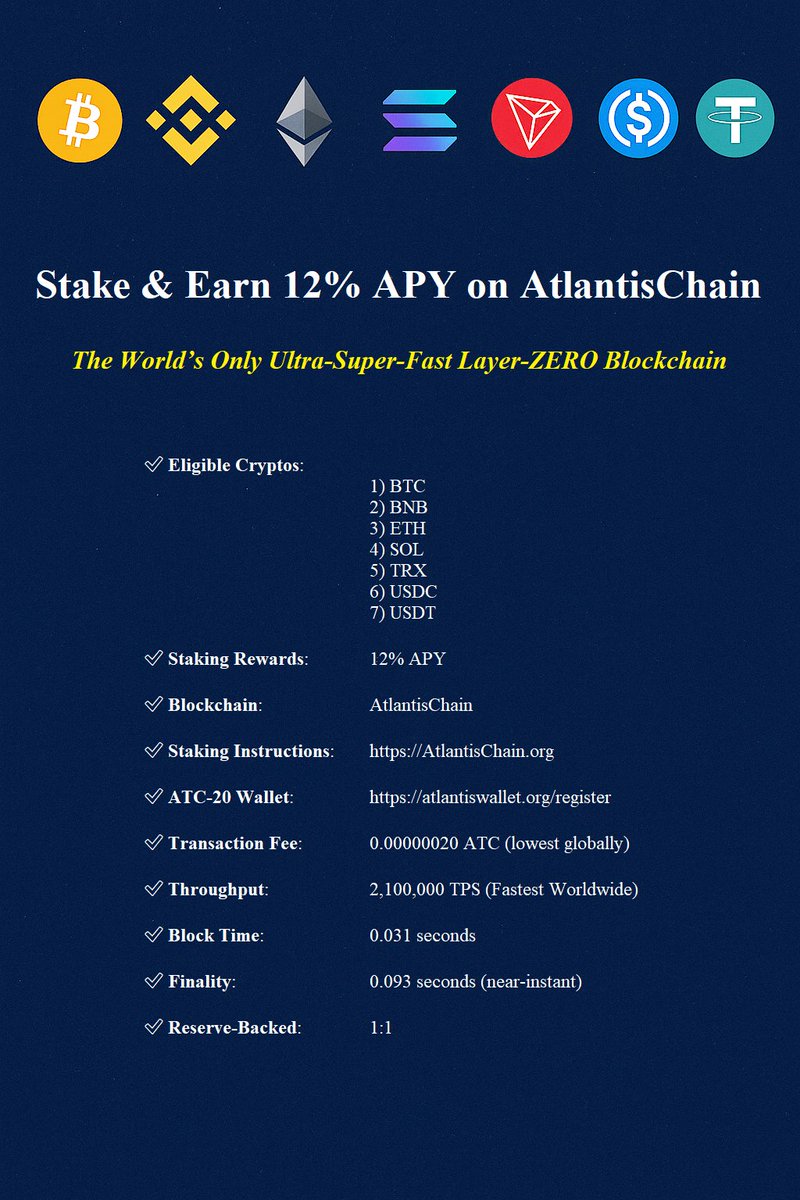 Stake & Earn 12% APY on AtlantisChain

The World's Only Ultra-Super-Fast Layer-ZERO Blockchain

✓ Eligible Cryptos:
1) BTC
2) BNB
3) ETH
4) SOL
5) TRX
6) USDC
7) USDT

✓ Staking Rewards: 12% APY

✓ Blockchain: AtlantisChain

✓ Staking Instructions: https://AtlantisChain.org

✓ ATC-20 Wallet: https://atlantiswallet.org/register

✓ Transaction Fee: 0.00000020 ATC (lowest globally)

✓ Throughput: 2,100,000 TPS (Fastest Worldwide)

✓ Block Time: 0.031 seconds

✓ Finality: 0.093 seconds (near-instant)

✓ Reserve-Backed: 1:1